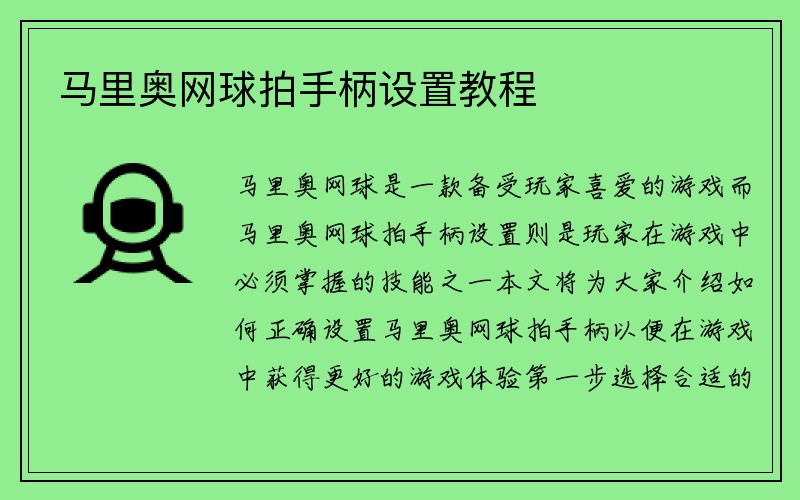 马里奥网球拍手柄设置教程

马里奥网球是一款备受玩家喜爱的游戏而马里奥网球拍手柄设置则是玩家在游戏中必须掌握的技能之一本文将为大家介绍如何正确设置马里奥网球拍手柄以便在游戏中获得更好的游戏体验第一步选择合适的